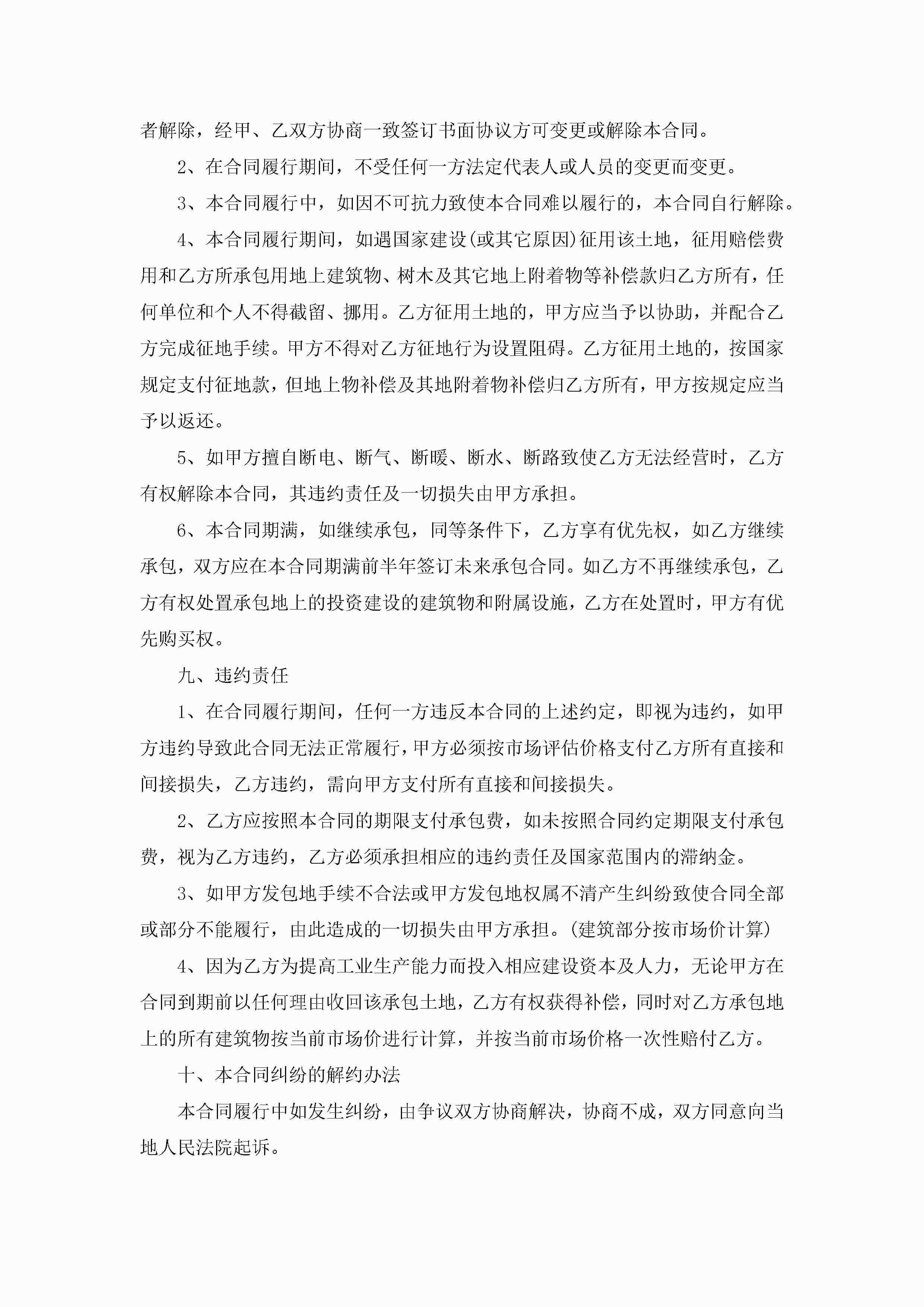 者解除，经甲、乙双方协商一致签订书面协议方可变更或解除本合同。

2、在合同履行期间，不受任何一方法定代表人或人员的变更而变更。

3、本合同履行中，如因不可抗力致使本合同难以履行的，本合同自行解除。

4、本合同履行期间，如遇国家建设(或其它原因)征用该土地，征用赔偿费用和乙方所承包用地上建筑物、树木及其它地上附着物等补偿款归乙方所有，任何单位和个人不得截留、挪用。乙方征用土地的，甲方应当予以协助，并配合乙方完成征地手续。甲方不得对乙方征地行为设置阻碍。乙方征用土地的，按国家规定支付征地款，但地上物补偿及其地附着物补偿归乙方所有，甲方按规定应当予以返还。

5、如甲方擅自断电、断气、断暖、断水、断路致使乙方无法经营时，乙方有权解除本合同，其违约责任及一切损失由甲方承担。

6、本合同期满，如继续承包，同等条件下，乙方享有优先权，如乙方继续承包，双方应在本合同期满前半年签订未来承包合同。如乙方不再继续承包，乙方有权处置承包地上的投资建设的建筑物和附属设施，乙方在处置时，甲方有优先购买权。

九、违约责任

1、在合同履行期间，任何一方违反本合同的上述约定，即视为违约，如甲方违约导致此合同无法正常履行，甲方必须按市场评估价格支付乙方所有直接和间接损失，乙方违约，需向甲方支付所有直接和间接损失。

2、乙方应按照本合同的期限支付承包费，如未按照合同约定期限支付承包费，视为乙方违约，乙方必须承担相应的违约责任及国家范围内的滞纳金。

3、如甲方发包地手续不合法或甲方发包地权属不清产生纠纷致使合同全部或部分不能履行，由此造成的一切损失由甲方承担。(建筑部分按市场价计算)

4、因为乙方为提高工业生产能力而投入相应建设资本及人力，无论甲方在合同到期前以任何理由收回该承包土地，乙方有权获得补偿，同时对乙方承包地上的所有建筑物按当前市场价进行计算，并按当前市场价格一次性赔付乙方。

十、本合同纠纷的解约办法

本合同履行中如发生纠纷，由争议双方协商解决，协商不成，双方同意向当地人民法院起诉。